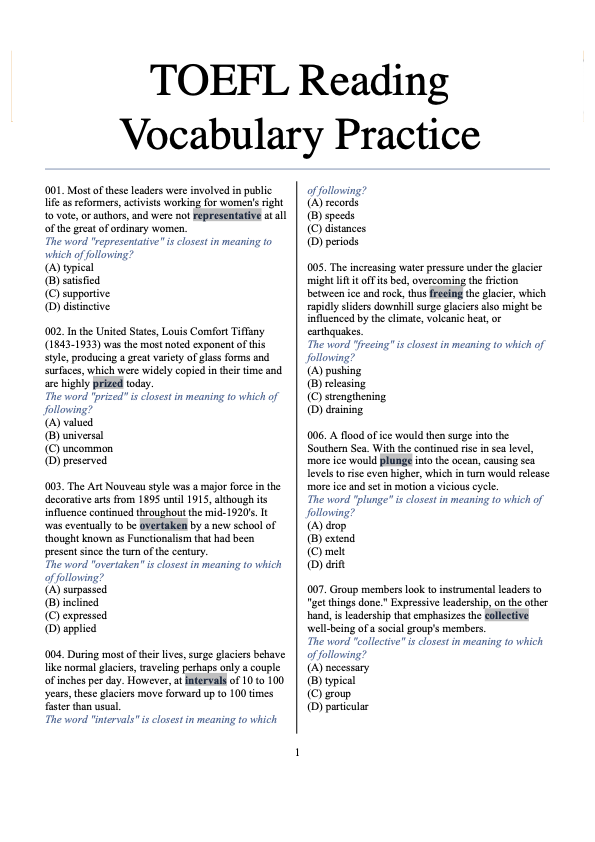 TOEFL Reading Vocabulary Practice

001. Most of these leaders were involved in public life as reformers, activists working for women's right to vote, or authors, and were not representative at all of the great of ordinary women.
The word "representative" is closest in meaning to which of following?
(A) typical
(B) satisfied
(C) supportive
(D) distinctive

002. In the United States, Louis Comfort Tiffany (1843-1933) was the most noted exponent of this style, producing a great variety of glass forms and surfaces, which were widely copied in their time and are highly prized today.
The word "prized" is closest in meaning to which of following?
(A) valued
(B) universal
(C) uncommon
(D) preserved

003. The Art Nouveau style was a major force in the decorative arts from 1895 until 1915, although its influence continued throughout the mid-1920's. It was eventually to be overtaken by a new school of thought known as Functionalism that had been present since the turn of the century.
The word "overtaken" is closest in meaning to which of following?
(A) surpassed
(B) inclined
(C) expressed
(D) applied

004. During most of their lives, surge glaciers behave like normal glaciers, traveling perhaps only a couple of inches per day. However, at intervals of 10 to 100 years, these glaciers move forward up to 100 times faster than usual.
The word "intervals" is closest in meaning to which of following?
(A) records
(B) speeds
(C) distances
(D) periods

005. The increasing water pressure under the glacier might lift it off its bed, overcoming the friction between ice and rock, thus freeing the glacier, which rapidly sliders downhill surge glaciers also might be influenced by the climate, volcanic heat, or earthquakes.
The word "freeing" is closest in meaning to which of following?
(A) pushing
(B) releasing
(C) strengthening
(D) draining

006. A flood of ice would then surge into the Southern Sea. With the continued rise in sea level, more ice would plunge into the ocean, causing sea levels to rise even higher, which in turn would release more ice and set in motion a vicious cycle.
The word "plunge" is closest in meaning to which of following?
(A) drop
(B) extend
(C) melt
(D) drift

007. Group members look to instrumental leaders to "get things done." Expressive leadership, on the other hand, is leadership that emphasizes the collective well-being of a social group's members.
The word "collective" is closest in meaning to which of following?
(A) necessary
(B) typical
(C) group
(D) particular

1